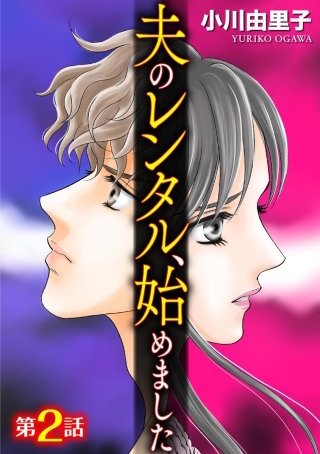 小川由里子
YURIKO OGAWA

夫のレンタル、始めました

第2話